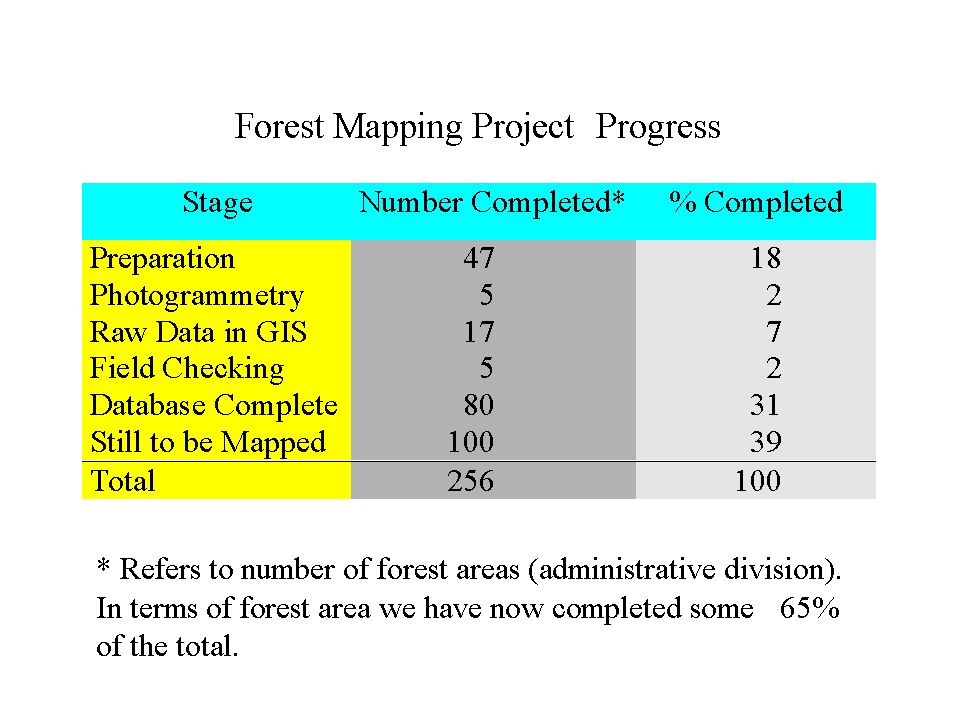 Forest Mapping Project Progress

| Stage | Number Completed* | % Completed |
|---|---|---|
| Preparation | 47 | 18 |
| Photogrammetry | 5 | 2 |
| Raw Data in GIS | 17 | 7 |
| Field Checking | 5 | 2 |
| Database Complete | 80 | 31 |
| Still to be Mapped | 100 | 39 |
| Total | 256 | 100 |

* Refers to number of forest areas (administrative division). In terms of forest area we have now completed some 65% of the total.